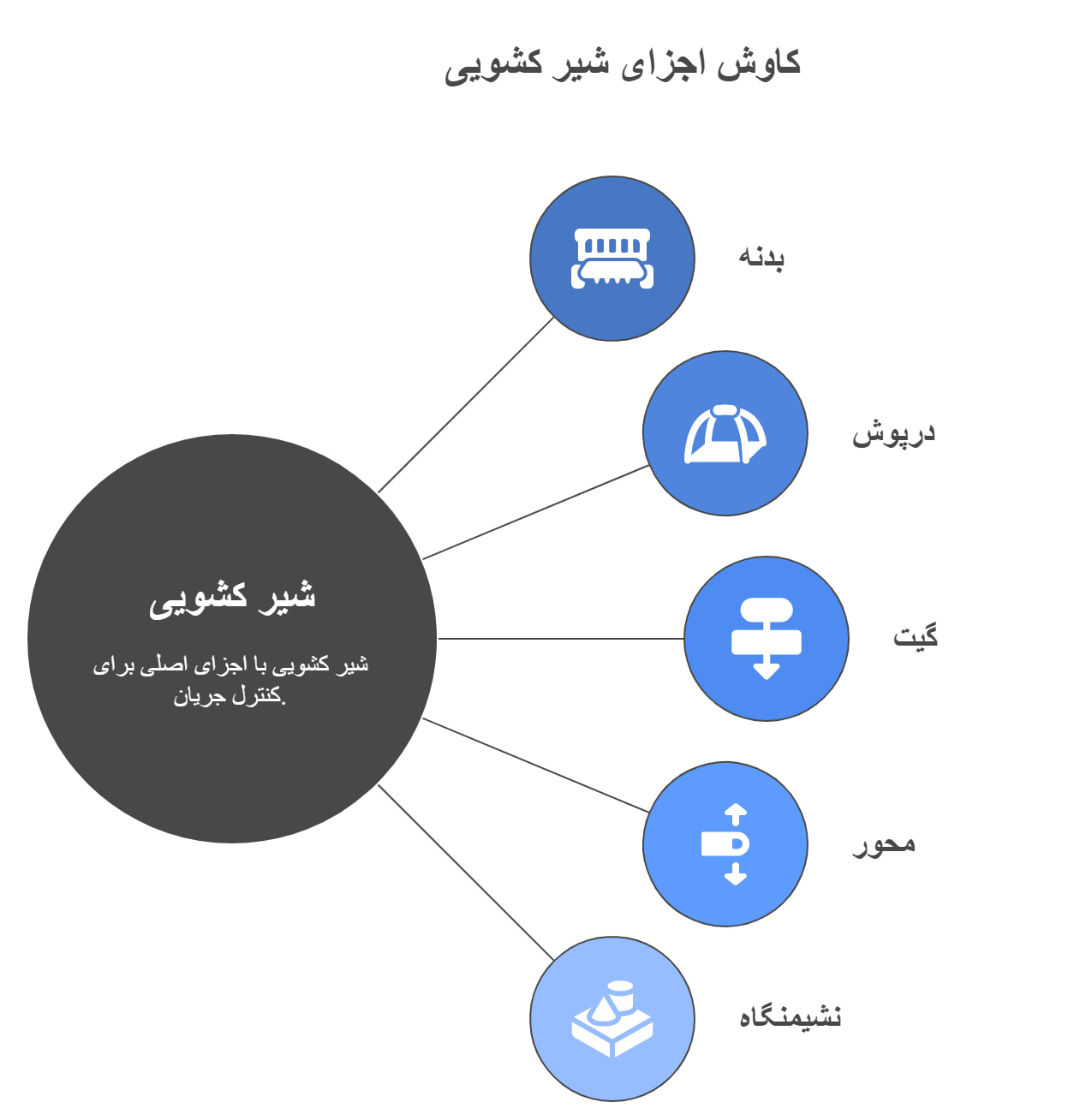 کاوش اجزای شیر کشویی

شیر کشویی

شیر کشویی با اجزای اصلی برای کنترل جریان.

بدنه

درپوش

گیت

محور

نشیمنگاه